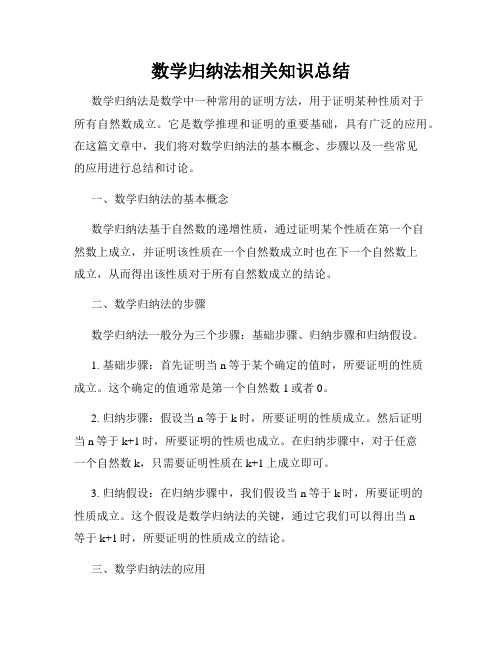 数学归纳法相关知识总结

数学归纳法是数学中一种常用的证明方法，用于证明某种性质对于所有自然数成立。它是数学推理和证明的重要基础，具有广泛的应用。在这篇文章中，我们将对数学归纳法的基本概念、步骤以及一些常见的应用进行总结和讨论。

一、数学归纳法的基本概念

数学归纳法基于自然数的递增性质，通过证明某个性质在第一个自然数上成立，并证明该性质在一个自然数成立时也在下一个自然数上成立，从而得出该性质对于所有自然数成立的结论。

二、数学归纳法的步骤

数学归纳法一般分为三个步骤：基础步骤、归纳步骤和归纳假设。

1. 基础步骤：首先证明当 n 等于某个确定的值时，所要证明的性质成立。这个确定的值通常是第一个自然数 1 或者 0。

2. 归纳步骤：假设当 n 等于 k 时，所要证明的性质成立。然后证明当 n 等于 k+1 时，所要证明的性质也成立。在归纳步骤中，对于任意一个自然数 k，只需要证明性质在 k+1 上成立即可。

3. 归纳假设：在归纳步骤中，我们假设当 n 等于 k 时，所要证明的性质成立。这个假设是数学归纳法的关键，通过它我们可以得出当 n 等于 k+1 时，所要证明的性质成立的结论。

三、数学归纳法的应用